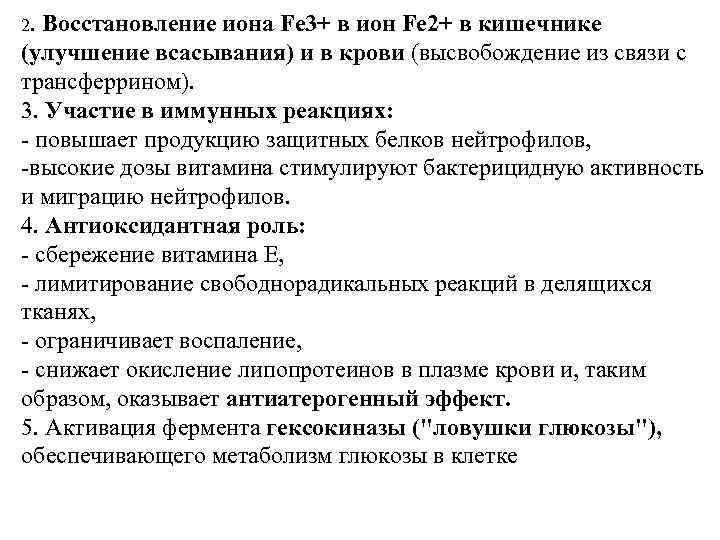 2. Восстановление иона Fe3+ в ион Fe2+ в кишечнике (улучшение всасывания) и в крови (высвобождение из связи с трансферрином).
3. Участие в иммунных реакциях:
- повышает продукцию защитных белков нейтрофилов,
-высокие дозы витамина стимулируют бактерицидную активность и миграцию нейтрофилов.
4. Антиоксидантная роль:
- сбережение витамина Е,
- лимитирование свободнорадикальных реакций в делящихся тканях,
- ограничивает воспаление,
- снижает окисление липопротеинов в плазме крови и, таким образом, оказывает антиатерогенный эффект.
5. Активация фермента гексокиназы ("ловушки глюкозы"), обеспечивающего метаболизм глюкозы в клетке